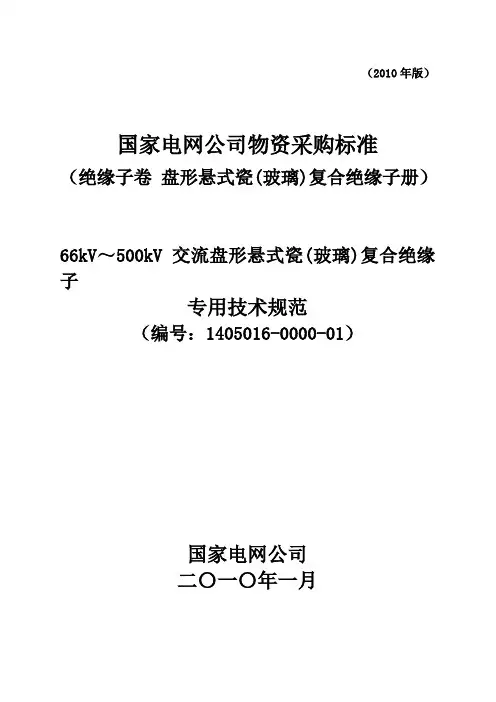 （2010年版）

国家电网公司物资采购标准
（绝缘子卷 盘形悬式瓷(玻璃)复合绝缘子册）

66kV～500kV 交流盘形悬式瓷(玻璃)复合绝缘子
专用技术规范
（编号：1405016-0000-01）

国家电网公司
二〇一〇年一月